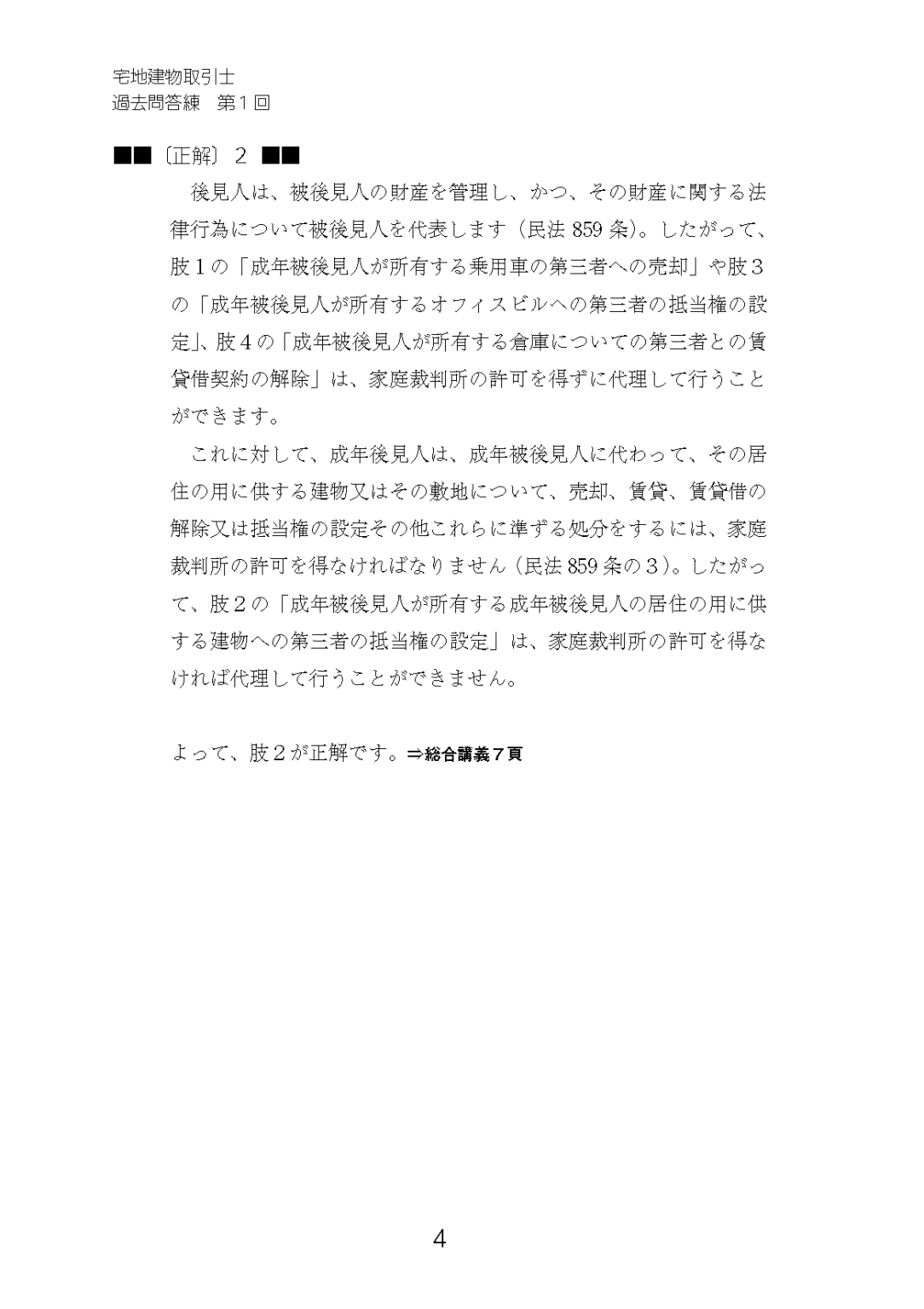 宅地建物取引士
過去問答練　第１回

■■〔正解〕２ ■■

後見人は、被後見人の財産を管理し、かつ、その財産に関する法律行為について被後見人を代表します（民法 859 条)。したがって、肢１の「成年被後見人が所有する乗用車の第三者への売却」や肢３の「成年被後見人が所有するオフィスビルへの第三者の抵当権の設定」、肢４の「成年被後見人が所有する倉庫についての第三者との賃貸借契約の解除」は、家庭裁判所の許可を得ずに代理して行うことができます。

これに対して、成年後見人は、成年被後見人に代わって、その居住の用に供する建物又はその敷地について、売却、賃貸、賃貸借の解除又は抵当権の設定その他これらに準ずる処分をするには、家庭裁判所の許可を得なければなりません（民法 859 条の３)。したがって、肢２の「成年被後見人が所有する成年被後見人の居住の用に供する建物への第三者の抵当権の設定」は、家庭裁判所の許可を得なければ代理して行うことができません。

よって、肢２が正解です。⇒総合講義７頁

4